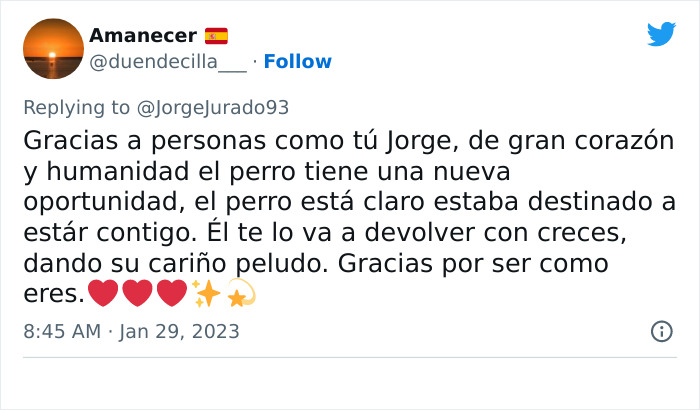 Amanecer 🇪🇸
@duendecilla___ · Follow

Replying to @JorgeJurado93
Gracias a personas como tú Jorge, de gran corazón y humanidad el perro tiene una nueva oportunidad, el perro está claro estaba destinado a estár contigo. Él te lo va a devolver con creces, dando su cariño peludo. Gracias por ser como eres.❤️❤️❤️✨💫

8:45 AM · Jan 29, 2023